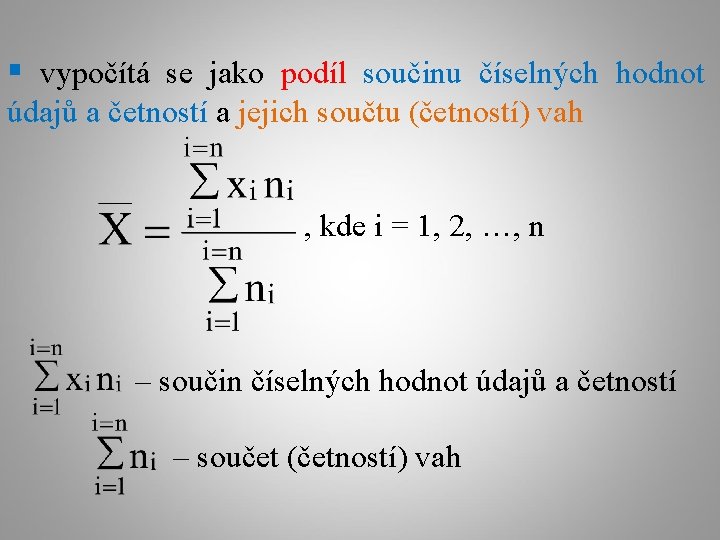 ▪ vypočítá se jako podíl součinu číselných hodnot údajů a četností a jejich součtu (četností) vah

$\overline{X} = \frac{\sum_{i=1}^{i=n} x_i n_i}{\sum_{i=1}^{i=n} n_i}$, kde i = 1, 2, …, n

$\sum_{i=1}^{i=n} x_i n_i$ – součin číselných hodnot údajů a četností

$\sum_{i=1}^{i=n} n_i$ – součet (četností) vah